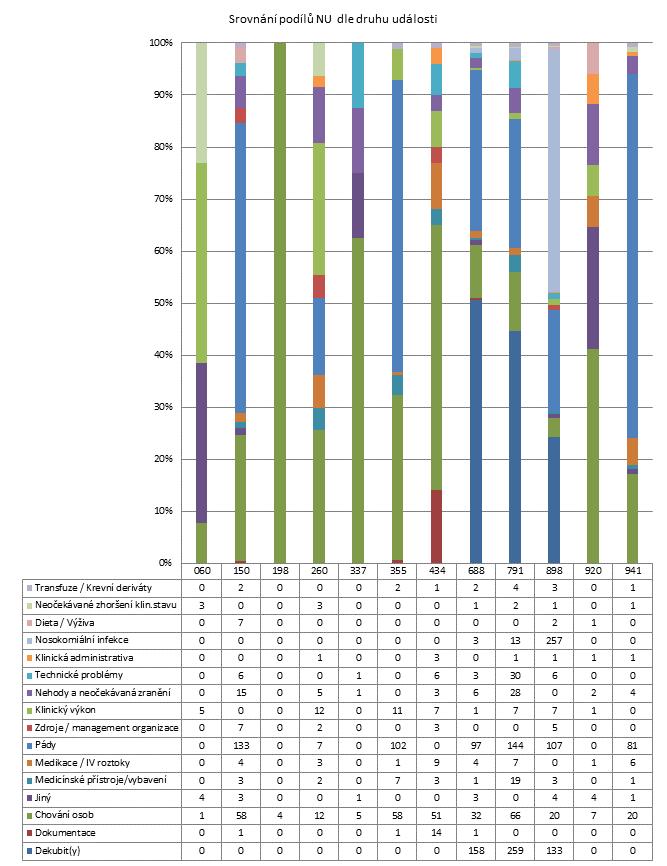 Srovnání podílů NU dle druhu události

100%
90%
80%
70%
60%
50%
40%
30%
20%
10%
0%

| | 060 | 150 | 198 | 260 | 337 | 355 | 434 | 688 | 791 | 898 | 920 | 941 |
|---|---|---|---|---|---|---|---|---|---|---|---|---|
| Transfuze / Krevní deriváty | 0 | 2 | 0 | 0 | 0 | 2 | 1 | 2 | 4 | 3 | 0 | 1 |
| Neočekávané zhoršení klin.stavu | 3 | 0 | 0 | 3 | 0 | 0 | 0 | 1 | 2 | 1 | 0 | 1 |
| Dieta / Výživa | 0 | 7 | 0 | 0 | 0 | 0 | 0 | 0 | 0 | 2 | 1 | 0 |
| Nosokomiální infekce | 0 | 0 | 0 | 0 | 0 | 0 | 0 | 3 | 13 | 257 | 0 | 0 |
| Klinická administrativa | 0 | 0 | 0 | 1 | 0 | 0 | 3 | 0 | 1 | 1 | 1 | 1 |
| Technické problémy | 0 | 6 | 0 | 0 | 1 | 0 | 6 | 3 | 30 | 6 | 0 | 0 |
| Nehody a neočekávaná zranění | 0 | 15 | 0 | 5 | 1 | 0 | 3 | 6 | 28 | 0 | 2 | 4 |
| Klinický výkon | 5 | 0 | 0 | 12 | 0 | 11 | 7 | 1 | 7 | 7 | 1 | 0 |
| Zdroje / management organizace | 0 | 7 | 0 | 2 | 0 | 0 | 3 | 0 | 0 | 5 | 0 | 0 |
| Pády | 0 | 133 | 0 | 7 | 0 | 102 | 0 | 97 | 144 | 107 | 0 | 81 |
| Medikace / IV roztoky | 0 | 4 | 0 | 3 | 0 | 1 | 9 | 4 | 7 | 0 | 1 | 6 |
| Medicínské přístroje/vybavení | 0 | 3 | 0 | 2 | 0 | 7 | 3 | 1 | 19 | 3 | 0 | 1 |
| Jiný | 4 | 3 | 0 | 0 | 1 | 0 | 0 | 3 | 0 | 4 | 4 | 1 |
| Chování osob | 1 | 58 | 4 | 12 | 5 | 58 | 51 | 32 | 66 | 20 | 7 | 20 |
| Dokumentace | 0 | 1 | 0 | 0 | 0 | 1 | 14 | 1 | 0 | 0 | 0 | 0 |
| Dekubit(y) | 0 | 0 | 0 | 0 | 0 | 0 | 0 | 158 | 259 | 133 | 0 | 0 |